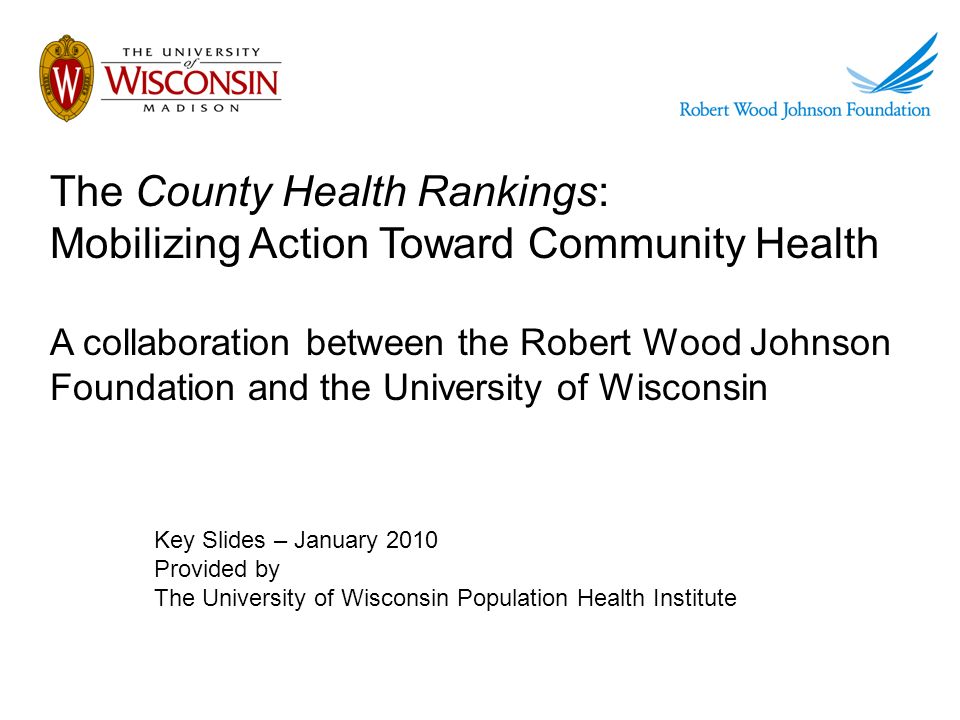 W

THE UNIVERSITY of WISCONSIN MADISON

Robert Wood Johnson Foundation

The County Health Rankings:
Mobilizing Action Toward Community Health

A collaboration between the Robert Wood Johnson Foundation and the University of Wisconsin

Key Slides – January 2010
Provided by
The University of Wisconsin Population Health Institute